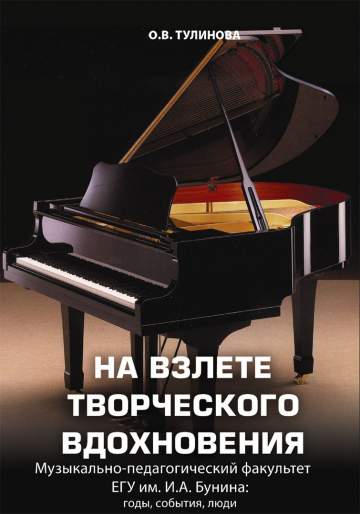 О.В. ТУЛИНОВА

НА ВЗЛЕТЕ ТВОРЧЕСКОГО ВДОХНОВЕНИЯ

Музыкально-педагогический факультет ЕГУ им. И.А. Бунина: годы, события, люди